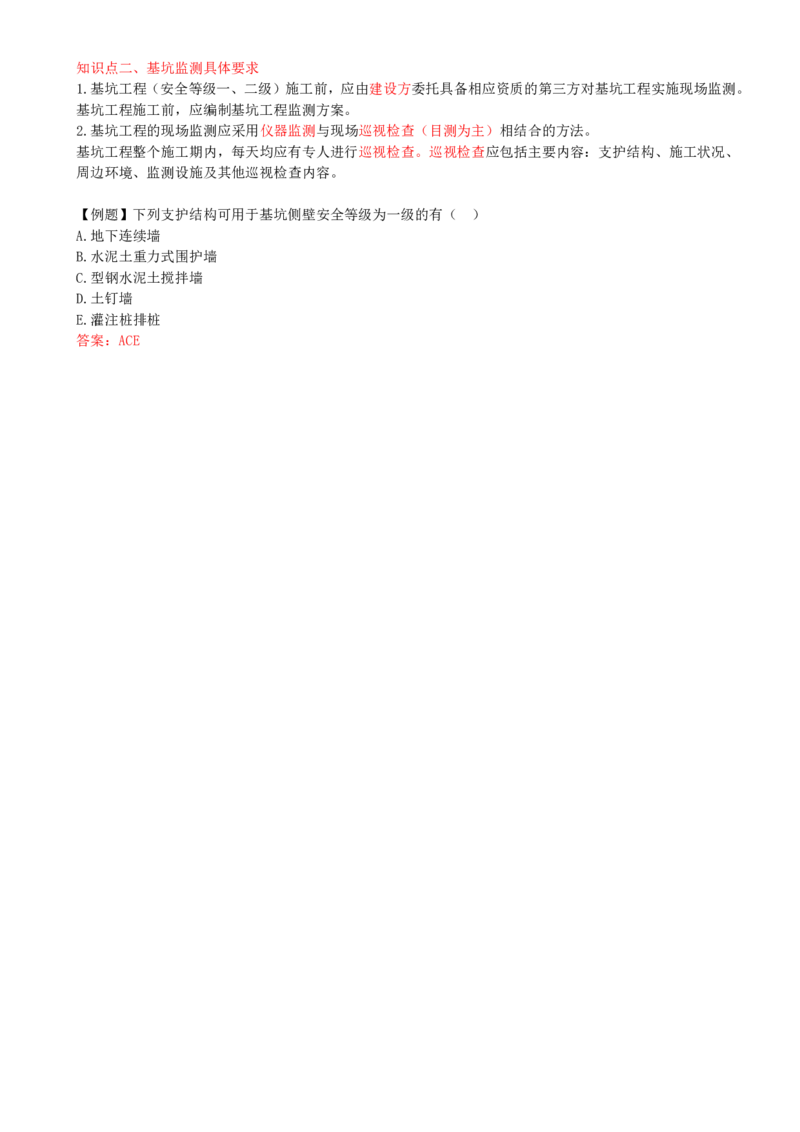 知识点二、基坑监测具体要求

1.基坑工程（安全等级一、二级）施工前，应由建设方委托具备相应资质的第三方对基坑工程实施现场监测。基坑工程施工前，应编制基坑工程监测方案。

2.基坑工程的现场监测应采用仪器监测与现场巡视检查（目测为主）相结合的方法。

基坑工程整个施工期内，每天均应有专人进行巡视检查。巡视检查应包括主要内容：支护结构、施工状况、周边环境、监测设施及其他巡视检查内容。

【例题】下列支护结构可用于基坑侧壁安全等级为一级的有（　）

A.地下连续墙

B.水泥土重力式围护墙

C.型钢水泥土搅拌墙

D.土钉墙

E.灌注桩排桩

答案：ACE